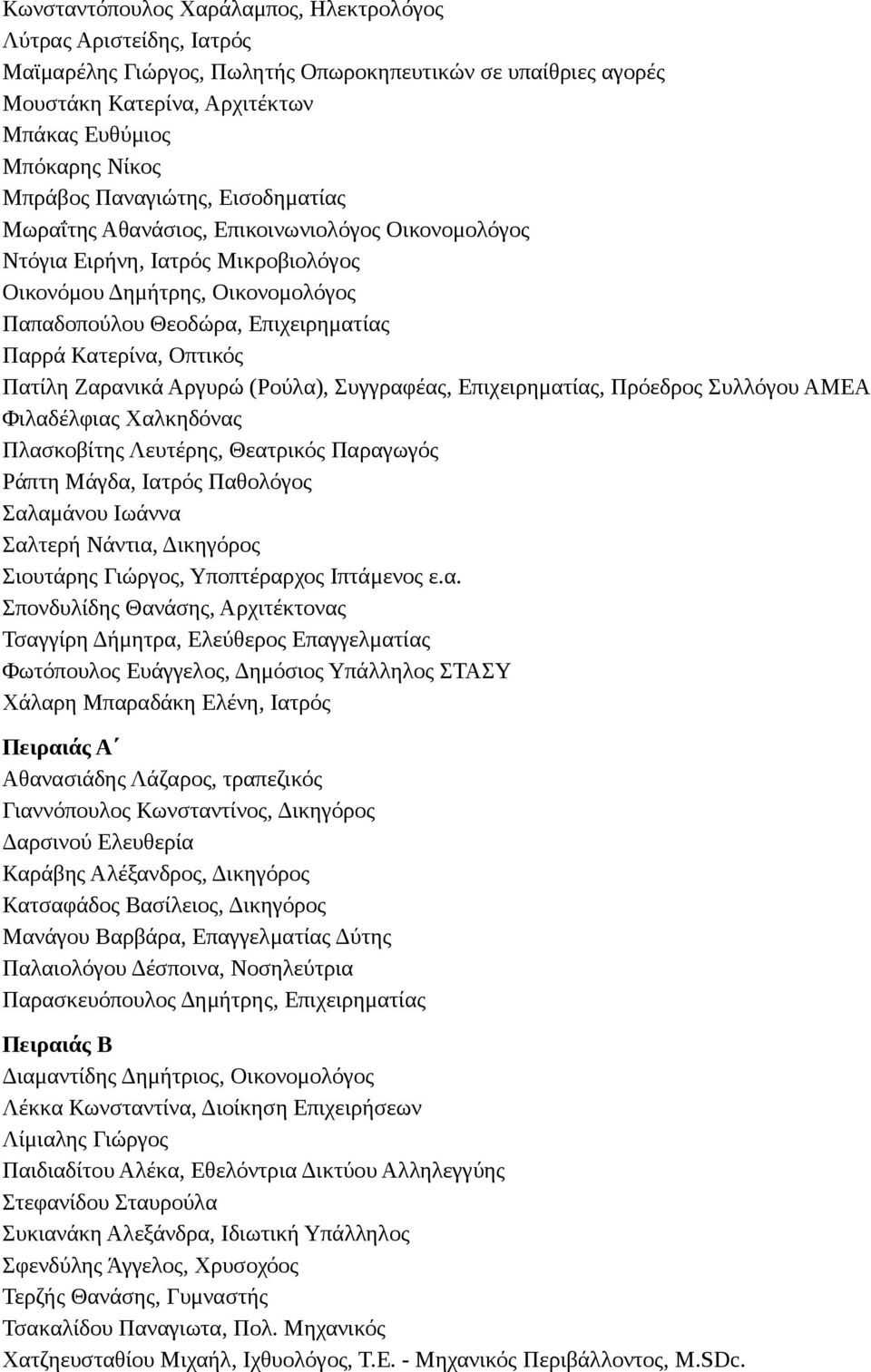 Κωνσταντόπουλος Χαράλαμπος, Ηλεκτρολόγος
Λύτρας Αριστείδης, Ιατρός
Μαϊμαρέλης Γιώργος, Πωλητής Οπωροκηπευτικών σε υπαίθριες αγορές
Μουστάκη Κατερίνα, Αρχιτέκτων
Μπάκας Ευθύμιος
Μπόκαρης Νίκος
Μπράβος Παναγιώτης, Εισοδηματίας
Μωραΐτης Αθανάσιος, Επικοινωνιολόγος Οικονομολόγος
Ντόγια Ειρήνη, Ιατρός Μικροβιολόγος
Οικονόμου Δημήτρης, Οικονομολόγος
Παπαδοπούλου Θεοδώρα, Επιχειρηματίας
Παρρά Κατερίνα, Οπτικός
Πατίλη Ζαρανικά Αργυρώ (Ρούλα), Συγγραφέας, Επιχειρηματίας, Πρόεδρος Συλλόγου ΑΜΕΑ Φιλαδέλφιας Χαλκηδόνας
Πλασκοβίτης Λευτέρης, Θεατρικός Παραγωγός
Ράπτη Μάγδα, Ιατρός Παθολόγος
Σαλαμάνου Ιωάννα
Σαλτερή Νάντια, Δικηγόρος
Σιουτάρης Γιώργος, Υποπτέραρχος Ιπτάμενος ε.α.
Σπονδυλίδης Θανάσης, Αρχιτέκτονας
Τσαγγίρη Δήμητρα, Ελεύθερος Επαγγελματίας
Φωτόπουλος Ευάγγελος, Δημόσιος Υπάλληλος ΣΤΑΣΥ
Χάλαρη Μπαραδάκη Ελένη, Ιατρός

Πειραιάς Α΄
Αθανασιάδης Λάζαρος, τραπεζικός
Γιαννόπουλος Κωνσταντίνος, Δικηγόρος
Δαρσινού Ελευθερία
Καράβης Αλέξανδρος, Δικηγόρος
Κατσαφάδος Βασίλειος, Δικηγόρος
Μανάγου Βαρβάρα, Επαγγελματίας Δύτης
Παλαιολόγου Δέσποινα, Νοσηλεύτρια
Παρασκευόπουλος Δημήτρης, Επιχειρηματίας

Πειραιάς Β
Διαμαντίδης Δημήτριος, Οικονομολόγος
Λέκκα Κωνσταντίνα, Διοίκηση Επιχειρήσεων
Λίμιαλης Γιώργος
Παιδιαδίτου Αλέκα, Εθελόντρια Δικτύου Αλληλεγγύης
Στεφανίδου Σταυρούλα
Συκιανάκη Αλεξάνδρα, Ιδιωτική Υπάλληλος
Σφενδύλης Άγγελος, Χρυσοχόος
Τερζής Θανάσης, Γυμναστής
Τσακαλίδου Παναγιωτα, Πολ. Μηχανικός
Χατζηευσταθίου Μιχαήλ, Ιχθυολόγος, Τ.Ε. - Μηχανικός Περιβάλλοντος, M.SDc.